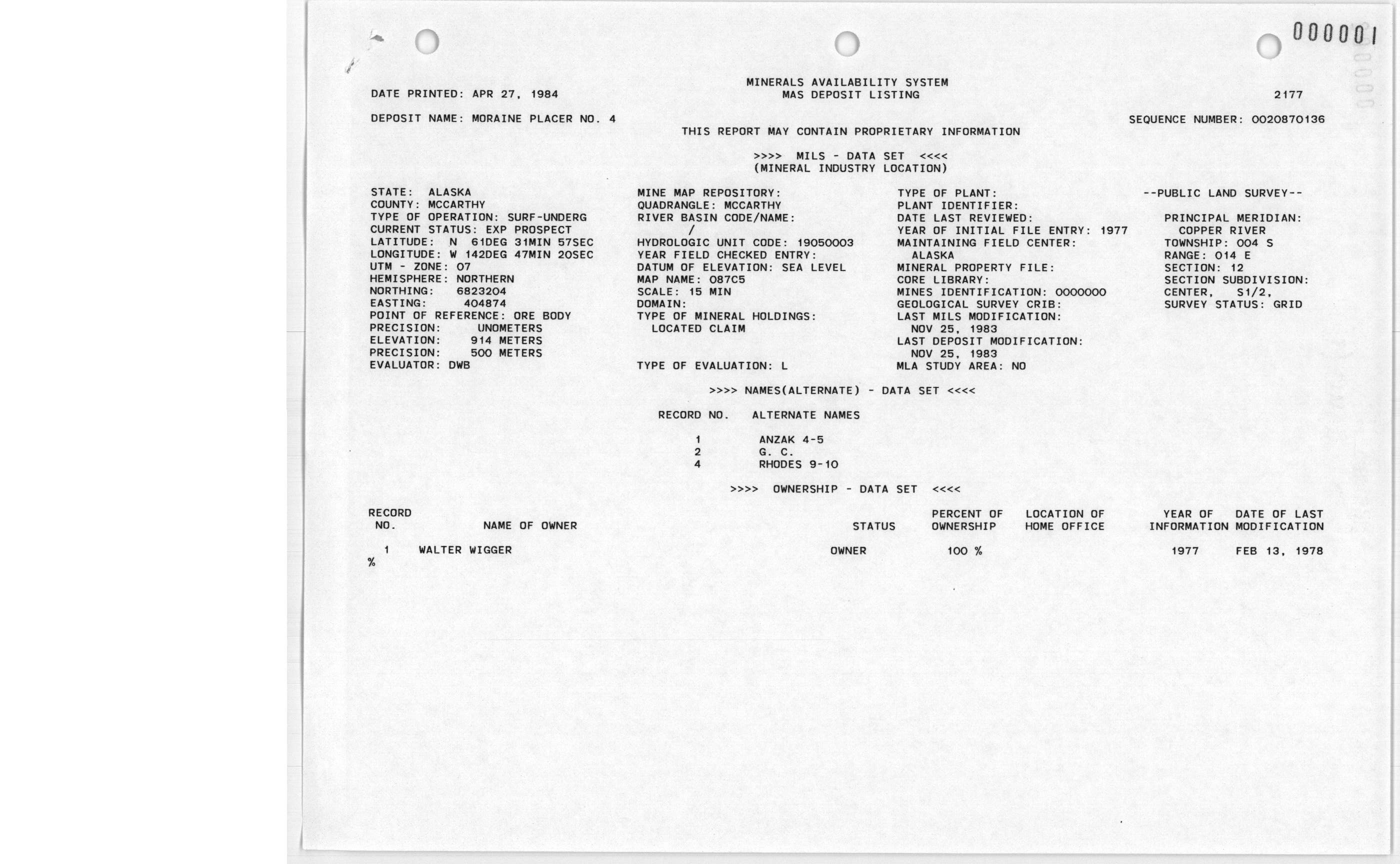 000001

MINERALS AVAILABILITY SYSTEM
MAS DEPOSIT LISTING

DATE PRINTED: APR 27, 1984

2177

DEPOSIT NAME: MORAINE PLACER NO. 4

SEQUENCE NUMBER: 0020870136

THIS REPORT MAY CONTAIN PROPRIETARY INFORMATION

>>>> MILS - DATA SET <<<<
(MINERAL INDUSTRY LOCATION)

STATE: ALASKA
COUNTY: MCCARTHY
TYPE OF OPERATION: SURF-UNDERG
CURRENT STATUS: EXP PROSPECT
LATITUDE: N 61DEG 31MIN 57SEC
LONGITUDE: W 142DEG 47MIN 20SEC
UTM - ZONE: 07
HEMISPHERE: NORTHERN
NORTHING: 6823204
EASTING: 404874
POINT OF REFERENCE: ORE BODY
PRECISION: UNOMETERS
ELEVATION: 914 METERS
PRECISION: 500 METERS
EVALUATOR: DWB

MINE MAP REPOSITORY:
QUADRANGLE: MCCARTHY
RIVER BASIN CODE/NAME:
/
HYDROLOGIC UNIT CODE: 19050003
YEAR FIELD CHECKED ENTRY:
DATUM OF ELEVATION: SEA LEVEL
MAP NAME: 087C5
SCALE: 15 MIN
DOMAIN:
TYPE OF MINERAL HOLDINGS:
LOCATED CLAIM

TYPE OF EVALUATION: L

TYPE OF PLANT:
PLANT IDENTIFIER:
DATE LAST REVIEWED:
YEAR OF INITIAL FILE ENTRY: 1977
MAINTAINING FIELD CENTER:
ALASKA
MINERAL PROPERTY FILE:
CORE LIBRARY:
MINES IDENTIFICATION: 0000000
GEOLOGICAL SURVEY CRIB:
LAST MILS MODIFICATION:
NOV 25, 1983
LAST DEPOSIT MODIFICATION:
NOV 25, 1983
MLA STUDY AREA: NO

--PUBLIC LAND SURVEY--

PRINCIPAL MERIDIAN:
COPPER RIVER
TOWNSHIP: 004 S
RANGE: 014 E
SECTION: 12
SECTION SUBDIVISION:
CENTER, S1/2,
SURVEY STATUS: GRID

>>>> NAMES(ALTERNATE) - DATA SET <<<<

| RECORD NO. | ALTERNATE NAMES |
|---|---|
| 1 | ANZAK 4-5 |
| 2 | G. C. |
| 4 | RHODES 9-10 |

>>>> OWNERSHIP - DATA SET <<<<

| RECORD NO. | NAME OF OWNER | STATUS | PERCENT OF OWNERSHIP | LOCATION OF HOME OFFICE | YEAR OF INFORMATION | DATE OF LAST MODIFICATION |
|---|---|---|---|---|---|---|
| 1 | WALTER WIGGER | OWNER | 100 % | | 1977 | FEB 13, 1978 |

%